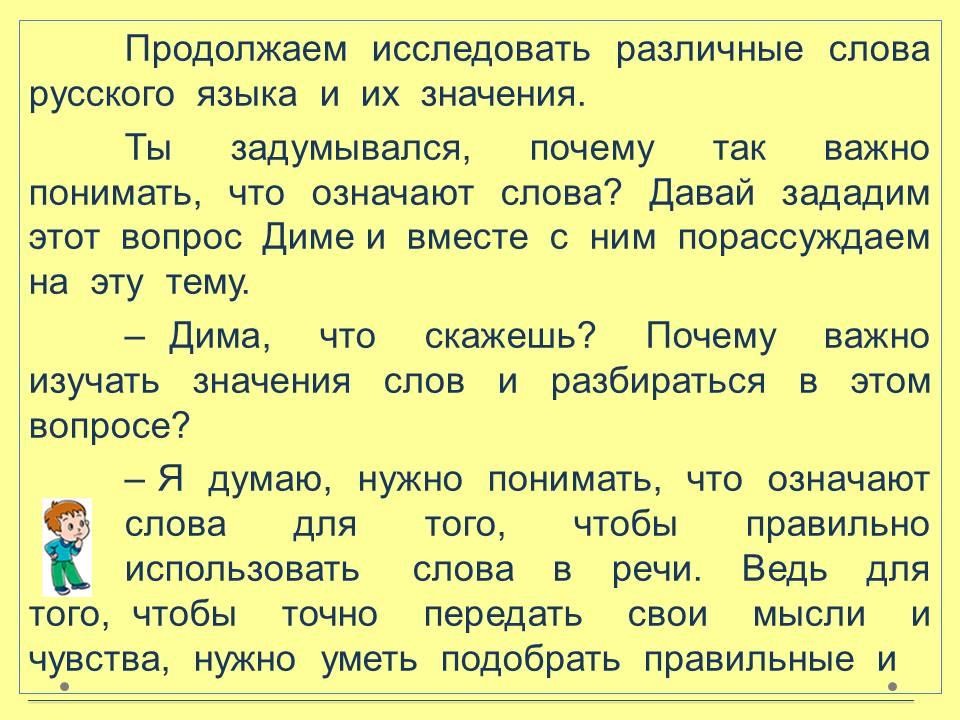 Продолжаем исследовать различные слова русского языка и их значения.

Ты задумывался, почему так важно понимать, что означают слова? Давай зададим этот вопрос Диме и вместе с ним порассуждаем на эту тему.

– Дима, что скажешь? Почему важно изучать значения слов и разбираться в этом вопросе?

– Я думаю, нужно понимать, что означают слова для того, чтобы правильно использовать слова в речи. Ведь для того, чтобы точно передать свои мысли и чувства, нужно уметь подобрать правильные и